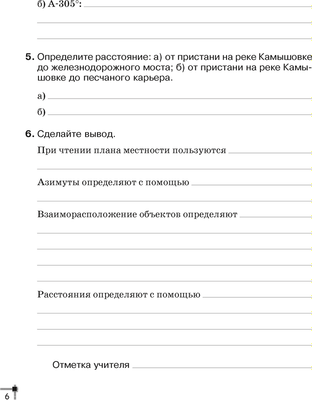 б) А-305°:

5. Определите расстояние: а) от пристани на реке Камышовке до железнодорожного моста; б) от пристани на реке Камышовке до песчаного карьера.

а)

б)

6. Сделайте вывод.

При чтении плана местности пользуются

Азимуты определяют с помощью

Взаиморасположение объектов определяют

Расстояния определяют с помощью

Отметка учителя

6